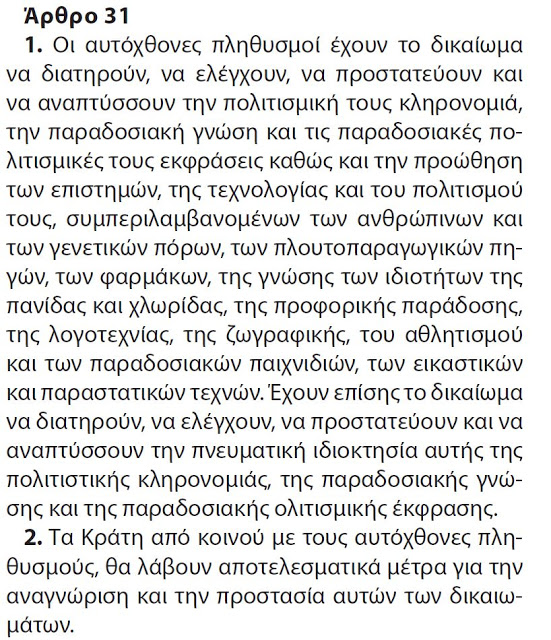 Άρθρο 31

1. Οι αυτόχθονες πληθυσμοί έχουν το δικαίωμα να διατηρούν, να ελέγχουν, να προστατεύουν και να αναπτύσσουν την πολιτισμική τους κληρονομιά, την παραδοσιακή γνώση και τις παραδοσιακές πολιτισμικές τους εκφράσεις καθώς και την προώθηση των επιστημών, της τεχνολογίας και του πολιτισμού τους, συμπεριλαμβανομένων των ανθρώπινων και των γενετικών πόρων, των πλουτοπαραγωγικών πηγών, των φαρμάκων, της γνώσης των ιδιοτήτων της πανίδας και χλωρίδας, της προφορικής παράδοσης, της λογοτεχνίας, της ζωγραφικής, του αθλητισμού και των παραδοσιακών παιχνιδιών, των εικαστικών και παραστατικών τεχνών. Έχουν επίσης το δικαίωμα να διατηρούν, να ελέγχουν, να προστατεύουν και να αναπτύσσουν την πνευματική ιδιοκτησία αυτής της πολιτιστικής κληρονομιάς, της παραδοσιακής γνώσης και της παραδοσιακής ολιτισμικής έκφρασης.

2. Τα Κράτη από κοινού με τους αυτόχθονες πληθυσμούς, θα λάβουν αποτελεσματικά μέτρα για την αναγνώριση και την προστασία αυτών των δικαιωμάτων.